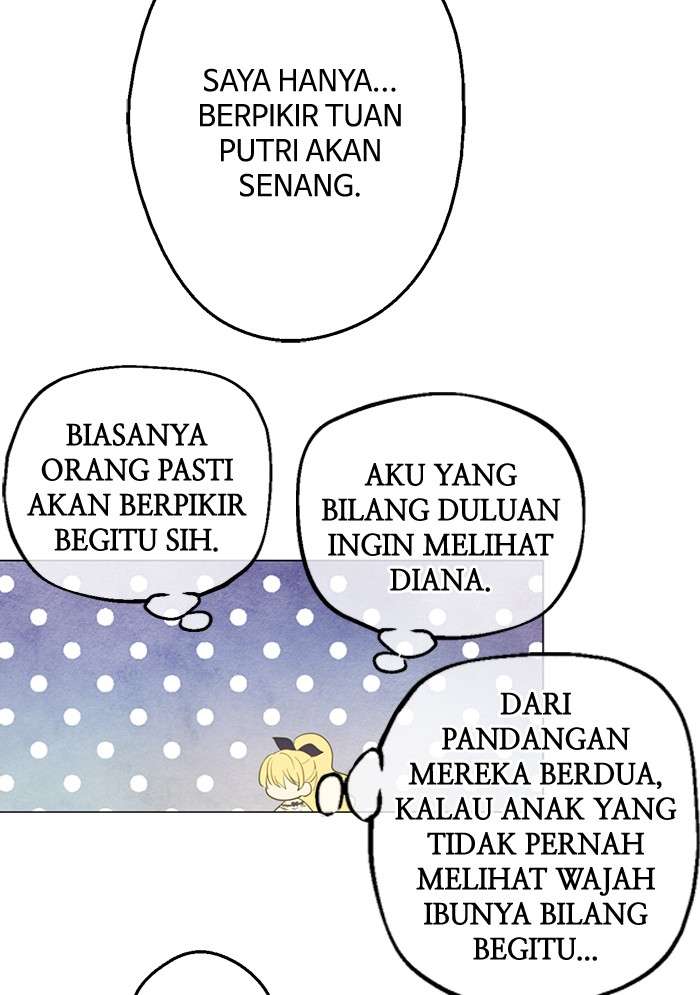 SAYA HANYA... BERPIKIR TUAN PUTRI AKAN SENANG.

BIASANYA ORANG PASTI AKAN BERPIKIR BEGITU SIH.

AKU YANG BILANG DULUAN INGIN MELIHAT DIANA.

DARI PANDANGAN MEREKA BERDUA, KALAU ANAK YANG TIDAK PERNAH MELIHAT WAJAH IBUNYA BILANG BEGITU...